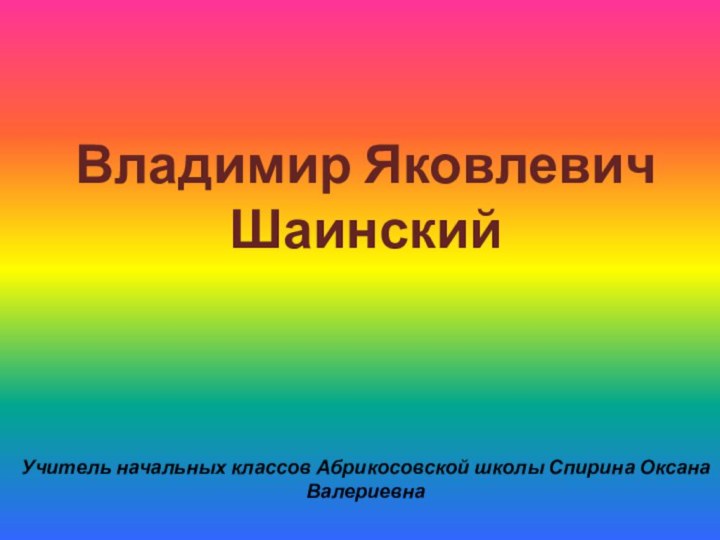 Владимир Яковлевич Шаинский

Учитель начальных классов Абрикосовской школы Спирина Оксана Валериевна